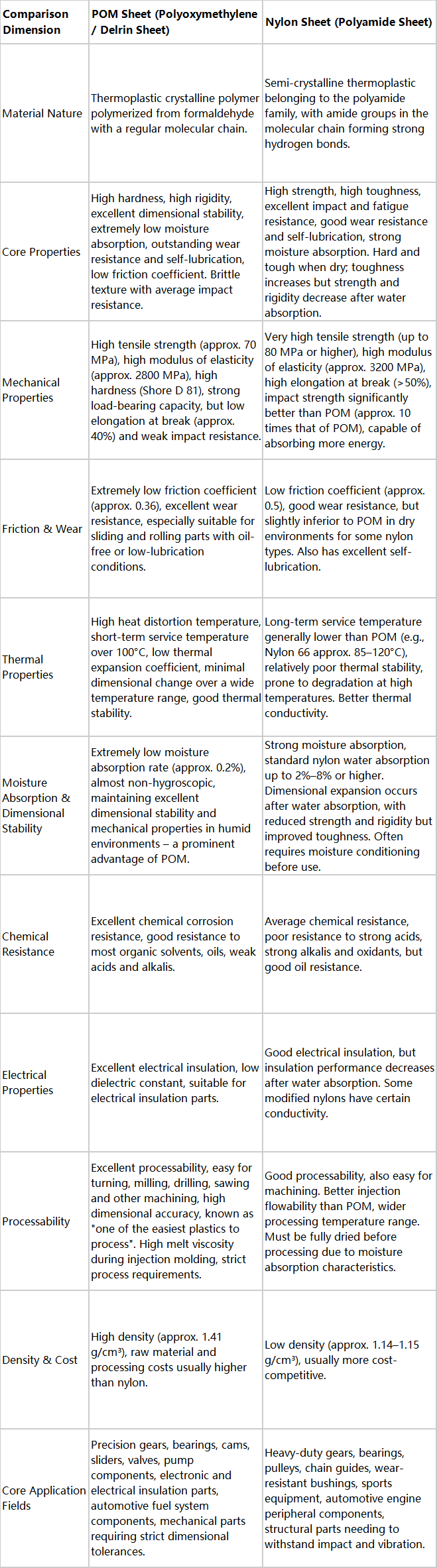 | Comparison Dimension | POM Sheet (Polyoxymethylene / Delrin Sheet) | Nylon Sheet (Polyamide Sheet) |
|---|---|---|
| Material Nature | Thermoplastic crystalline polymer polymerized from formaldehyde with a regular molecular chain. | Semi-crystalline thermoplastic belonging to the polyamide family, with amide groups in the molecular chain forming strong hydrogen bonds. |
| Core Properties | High hardness, high rigidity, excellent dimensional stability, extremely low moisture absorption, outstanding wear resistance and self-lubrication, low friction coefficient. Brittle texture with average impact resistance. | High strength, high toughness, excellent impact and fatigue resistance, good wear resistance and self-lubrication, strong moisture absorption. Hard and tough when dry; toughness increases but strength and rigidity decrease after water absorption. |
| Mechanical Properties | High tensile strength (approx. 70 MPa), high modulus of elasticity (approx. 2800 MPa), high hardness (Shore D 81), strong load-bearing capacity, but low elongation at break (approx. 40%) and weak impact resistance. | Very high tensile strength (up to 80 MPa or higher), high modulus of elasticity (approx. 3200 MPa), high elongation at break (>50%), impact strength significantly better than POM (approx. 10 times that of POM), capable of absorbing more energy. |
| Friction & Wear | Extremely low friction coefficient (approx. 0.36), excellent wear resistance, especially suitable for sliding and rolling parts with oil-free or low-lubrication conditions. | Low friction coefficient (approx. 0.5), good wear resistance, but slightly inferior to POM in dry environments for some nylon types. Also has excellent self-lubrication. |
| Thermal Properties | High heat distortion temperature, short-term service temperature over 100°C, low thermal expansion coefficient, minimal dimensional change over a wide temperature range, good thermal stability. | Long-term service temperature generally lower than POM (e.g., Nylon 66 approx. 85–120°C), relatively poor thermal stability, prone to degradation at high temperatures. Better thermal conductivity. |
| Moisture Absorption & Dimensional Stability | Extremely low moisture absorption rate (approx. 0.2%), almost non-hygroscopic, maintaining excellent dimensional stability and mechanical properties in humid environments – a prominent advantage of POM. | Strong moisture absorption, standard nylon water absorption up to 2%–8% or higher. Dimensional expansion occurs after water absorption, with reduced strength and rigidity but improved toughness. Often requires moisture conditioning before use. |
| Chemical Resistance | Excellent chemical corrosion resistance, good resistance to most organic solvents, oils, weak acids and alkalis. | Average chemical resistance, poor resistance to strong acids, strong alkalis and oxidants, but good oil resistance. |
| Electrical Properties | Excellent electrical insulation, low dielectric constant, suitable for electrical insulation parts. | Good electrical insulation, but insulation performance decreases after water absorption. Some modified nylons have certain conductivity. |
| Processability | Excellent processability, easy for turning, milling, drilling, sawing and other machining, high dimensional accuracy, known as "one of the easiest plastics to process". High melt viscosity during injection molding, strict process requirements. | Good processability, also easy for machining. Better injection flowability than POM, wider processing temperature range. Must be fully dried before processing due to moisture absorption characteristics. |
| Density & Cost | High density (approx. 1.41 g/cm³), raw material and processing costs usually higher than nylon. | Low density (approx. 1.14–1.15 g/cm³), usually more cost-competitive. |
| Core Application Fields | Precision gears, bearings, cams, sliders, valves, pump components, electronic and electrical insulation parts, automotive fuel system components, mechanical parts requiring strict dimensional tolerances. | Heavy-duty gears, bearings, pulleys, chain guides, wear-resistant bushings, sports equipment, automotive engine peripheral components, structural parts needing to withstand impact and vibration. |